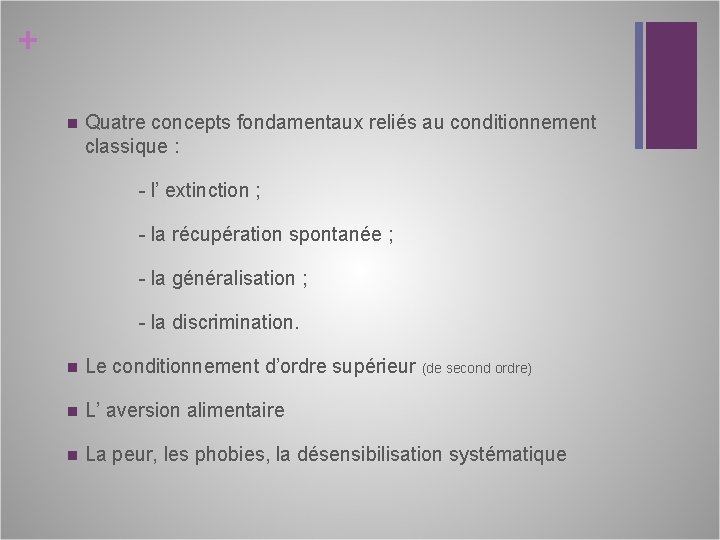 +

Quatre concepts fondamentaux reliés au conditionnement classique :

- l’ extinction ;

- la récupération spontanée ;

- la généralisation ;

- la discrimination.

Le conditionnement d’ordre supérieur (de second ordre)

L’ aversion alimentaire

La peur, les phobies, la désensibilisation systématique